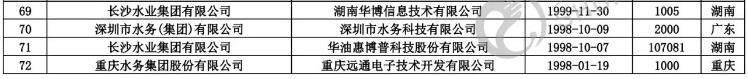 | 69 | 长沙水业集团有限公司 | 湖南华博信息技术有限公司 | 1999-11-30 | 1005 | 湖南 |
|---|---|---|---|---|---|
| 70 | 深圳市水务(集团)有限公司 | 深圳市水务科技有限公司 | 1998-10-09 | 2000 | 广东 |
| 71 | 长沙水业集团有限公司 | 华油惠博普科技股份有限公司 | 1998-10-07 | 107081 | 湖南 |
| 72 | 重庆水务集团股份有限公司 | 重庆远通电子技术开发有限公司 | 1998-01-19 | 1000 | 重庆 |